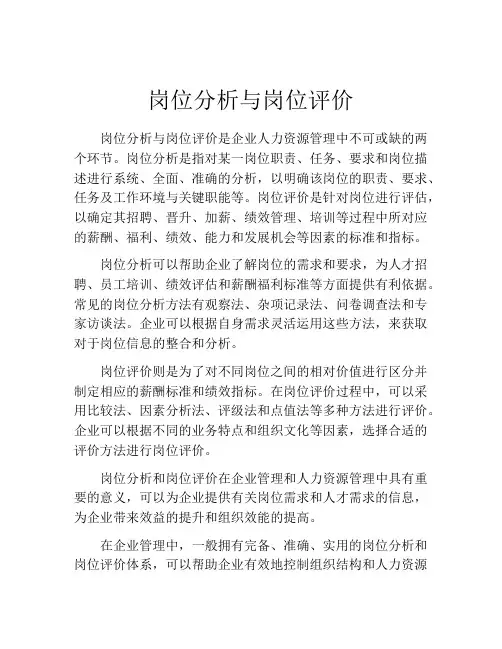 岗位分析与岗位评价

岗位分析与岗位评价是企业人力资源管理中不可或缺的两个环节。岗位分析是指对某一岗位职责、任务、要求和岗位描述进行系统、全面、准确的分析，以明确该岗位的职责、要求、任务及工作环境与关键职能等。岗位评价是针对岗位进行评估，以确定其招聘、晋升、加薪、绩效管理、培训等过程中所对应的薪酬、福利、绩效、能力和发展机会等因素的标准和指标。

岗位分析可以帮助企业了解岗位的需求和要求，为人才招聘、员工培训、绩效评估和薪酬福利标准等方面提供有利依据。常见的岗位分析方法有观察法、杂项记录法、问卷调查法和专家访谈法。企业可以根据自身需求灵活运用这些方法，来获取对于岗位信息的整合和分析。

岗位评价则是为了对不同岗位之间的相对价值进行区分并制定相应的薪酬标准和绩效指标。在岗位评价过程中，可以采用比较法、因素分析法、评级法和点值法等多种方法进行评价。企业可以根据不同的业务特点和组织文化等因素，选择合适的评价方法进行岗位评价。

岗位分析和岗位评价在企业管理和人力资源管理中具有重要的意义，可以为企业提供有关岗位需求和人才需求的信息，为企业带来效益的提升和组织效能的提高。

在企业管理中，一般拥有完备、准确、实用的岗位分析和岗位评价体系，可以帮助企业有效地控制组织结构和人力资源